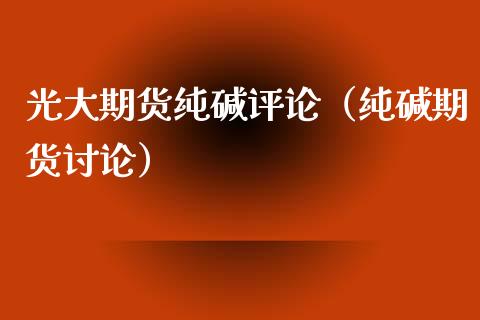 光大期货纯碱评论（纯碱期货讨论）